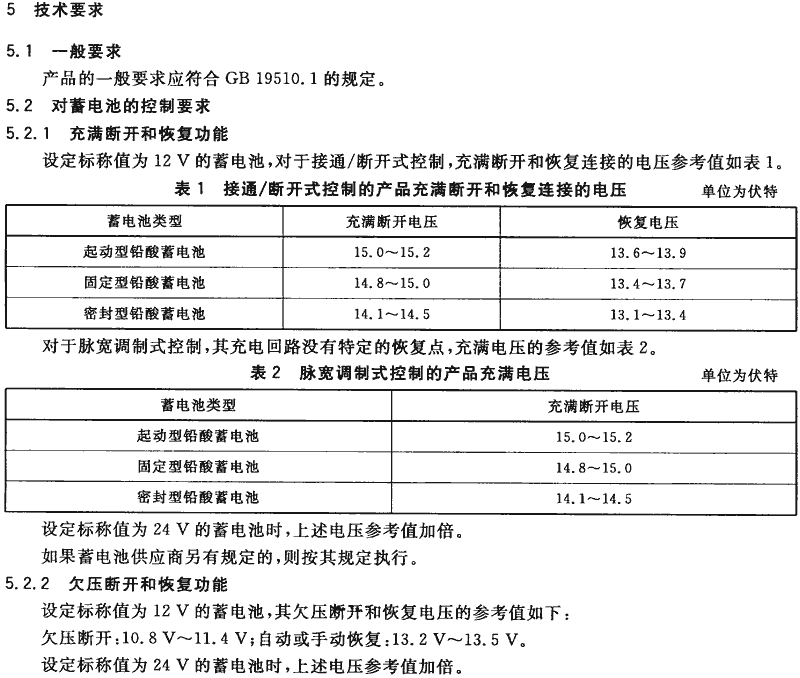 5 技术要求

5.1 一般要求

产品的一般要求应符合 GB 19510.1 的规定。

5.2 对蓄电池的控制要求

5.2.1 充满断开和恢复功能

设定标称值为 12 V 的蓄电池，对于接通/断开式控制，充满断开和恢复连接的电压参考值如表 1。

表 1 接通/断开式控制的产品充满断开和恢复连接的电压 单位为伏特

| 蓄电池类型 | 充满断开电压 | 恢复电压 |
|---|---|---|
| 起动型铅酸蓄电池 | 15.0～15.2 | 13.6～13.9 |
| 固定型铅酸蓄电池 | 14.8～15.0 | 13.4～13.7 |
| 密封型铅酸蓄电池 | 14.1～14.5 | 13.1～13.4 |

对于脉宽调制式控制，其充电回路没有特定的恢复点，充满电压的参考值如表 2。

表 2 脉宽调制式控制的产品充满电压 单位为伏特

| 蓄电池类型 | 充满断开电压 |
|---|---|
| 起动型铅酸蓄电池 | 15.0～15.2 |
| 固定型铅酸蓄电池 | 14.8～15.0 |
| 密封型铅酸蓄电池 | 14.1～14.5 |

设定标称值为 24 V 的蓄电池时，上述电压参考值加倍。

如果蓄电池供应商另有规定的，则按其规定执行。

5.2.2 欠压断开和恢复功能

设定标称值为 12 V 的蓄电池，其欠压断开和恢复电压的参考值如下：

欠压断开：10.8 V～11.4 V；自动或手动恢复：13.2 V～13.5 V。

设定标称值为 24 V 的蓄电池时，上述电压参考值加倍。